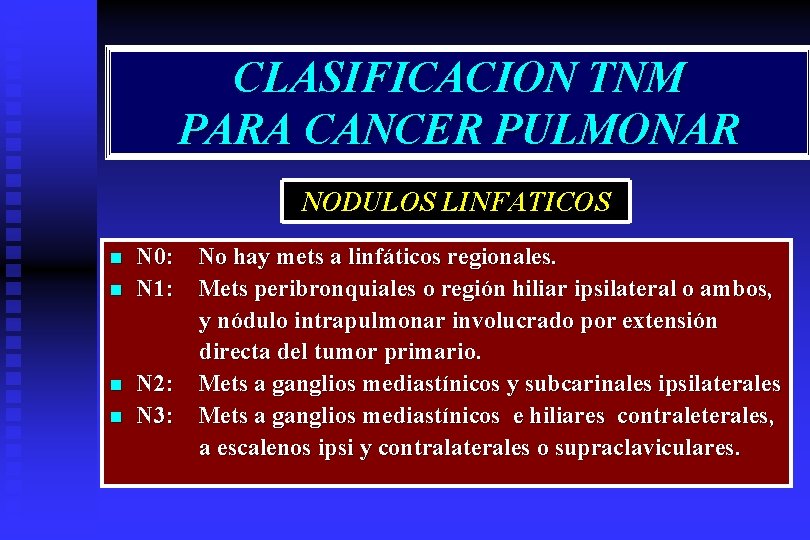 CLASIFICACION TNM
PARA CANCER PULMONAR

NODULOS LINFATICOS

• N0: No hay mets a linfáticos regionales.
• N1: Mets peribronquiales o región hiliar ipsilateral o ambos, y nódulo intrapulmonar involucrado por extensión directa del tumor primario.
• N2: Mets a ganglios mediastínicos y subcarinales ipsilaterales
• N3: Mets a ganglios mediastínicos e hiliares contraleterales, a escalenos ipsi y contralaterales o supraclaviculares.